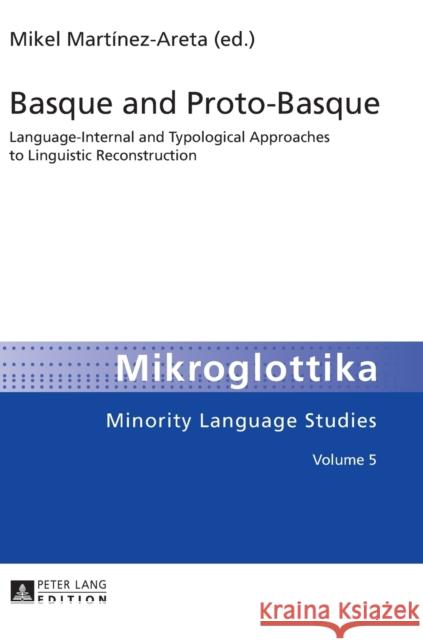 Mikel Martínez-Areta (ed.)

Basque and Proto-Basque

Language-Internal and Typological Approaches to Linguistic Reconstruction

Mikroglottika

Minority Language Studies

Volume 5

PETER LANG EDITION

Kraina Książek